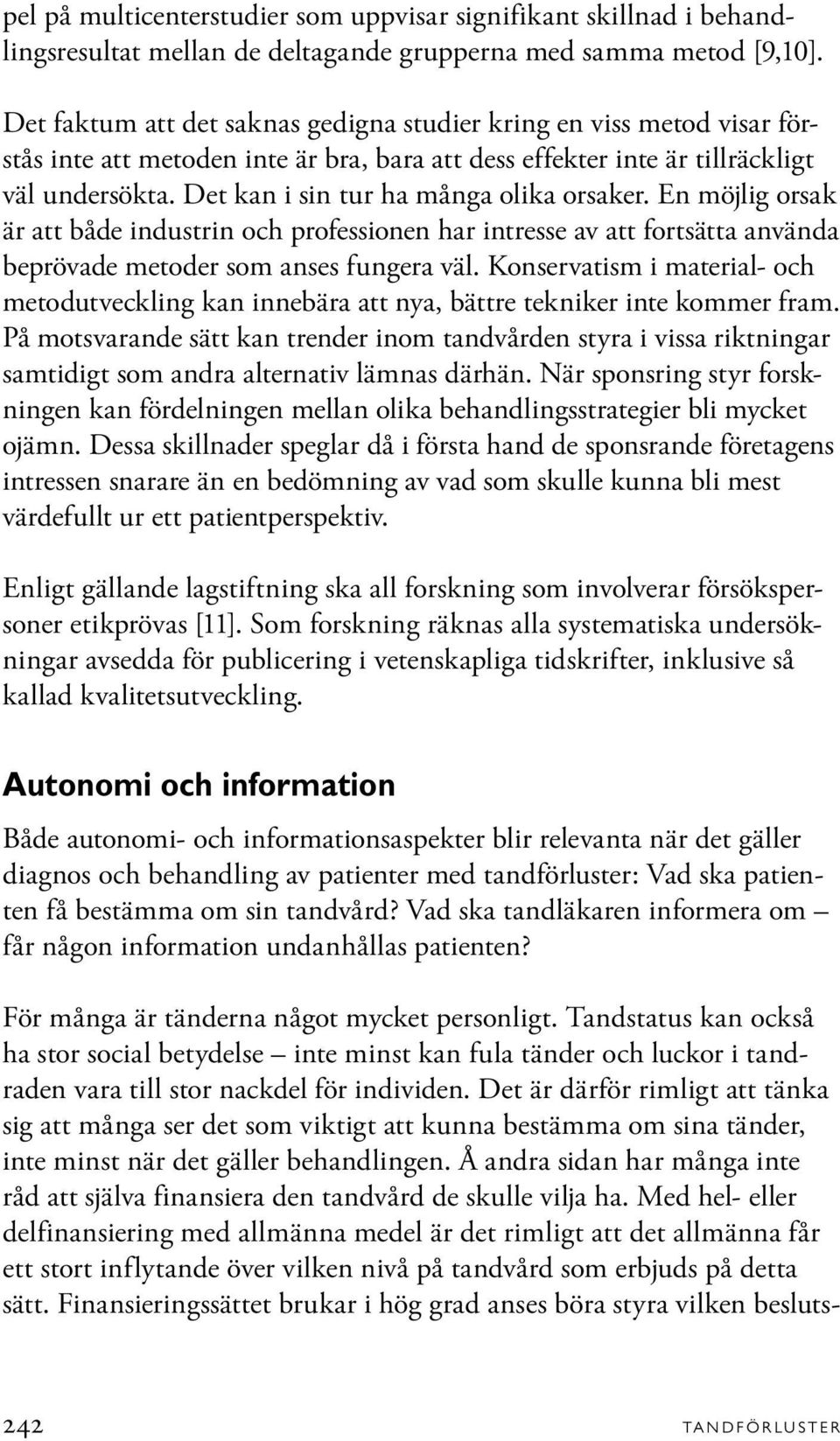 pel på multicenterstudier som uppvisar signifikant skillnad i behandlingsresultat mellan de deltagande grupperna med samma metod [9,10].

Det faktum att det saknas gedigna studier kring en viss metod visar förstås inte att metoden inte är bra, bara att dess effekter inte är tillräckligt väl undersökta. Det kan i sin tur ha många olika orsaker. En möjlig orsak är att både industrin och professionen har intresse av att fortsätta använda beprövade metoder som anses fungera väl. Konservatism i material- och metodutveckling kan innebära att nya, bättre tekniker inte kommer fram. På motsvarande sätt kan trender inom tandvården styra i vissa riktningar samtidigt som andra alternativ lämnas därhän. När sponsring styr forskningen kan fördelningen mellan olika behandlingsstrategier bli mycket ojämn. Dessa skillnader speglar då i första hand de sponsrande företagens intressen snarare än en bedömning av vad som skulle kunna bli mest värdefullt ur ett patientperspektiv.

Enligt gällande lagstiftning ska all forskning som involverar försökspersoner etikprövas [11]. Som forskning räknas alla systematiska undersökningar avsedda för publicering i vetenskapliga tidskrifter, inklusive så kallad kvalitetsutveckling.

Autonomi och information

Både autonomi- och informationsaspekter blir relevanta när det gäller diagnos och behandling av patienter med tandförluster: Vad ska patienten få bestämma om sin tandvård? Vad ska tandläkaren informera om – får någon information undanhållas patienten?

För många är tänderna något mycket personligt. Tandstatus kan också ha stor social betydelse – inte minst kan fula tänder och luckor i tandraden vara till stor nackdel för individen. Det är därför rimligt att tänka sig att många ser det som viktigt att kunna bestämma om sina tänder, inte minst när det gäller behandlingen. Å andra sidan har många inte råd att själva finansiera den tandvård de skulle vilja ha. Med hel- eller delfinansiering med allmänna medel är det rimligt att det allmänna får ett stort inflytande över vilken nivå på tandvård som erbjuds på detta sätt. Finansieringssättet brukar i hög grad anses böra styra vilken besluts-

242 TANDFÖRLUSTER